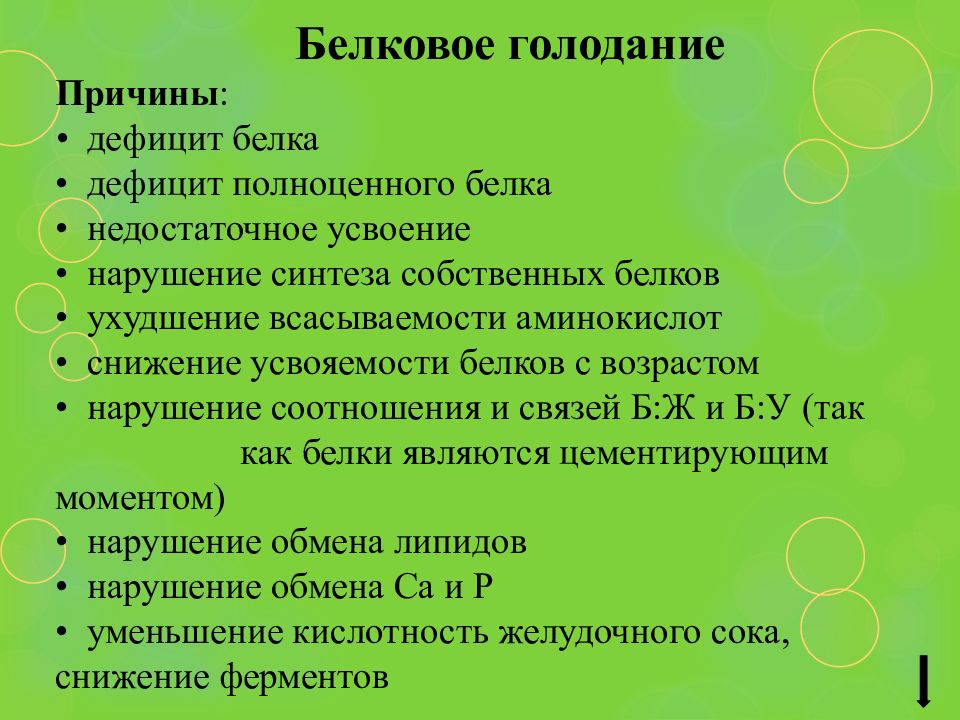 Белковое голодание

Причины:
• дефицит белка
• дефицит полноценного белка
• недостаточное усвоение
• нарушение синтеза собственных белков
• ухудшение всасываемости аминокислот
• снижение усвояемости белков с возрастом
• нарушение соотношения и связей Б:Ж и Б:У (так как белки являются цементирующим моментом)
• нарушение обмена липидов
• нарушение обмена Са и Р
• уменьшение кислотность желудочного сока, снижение ферментов